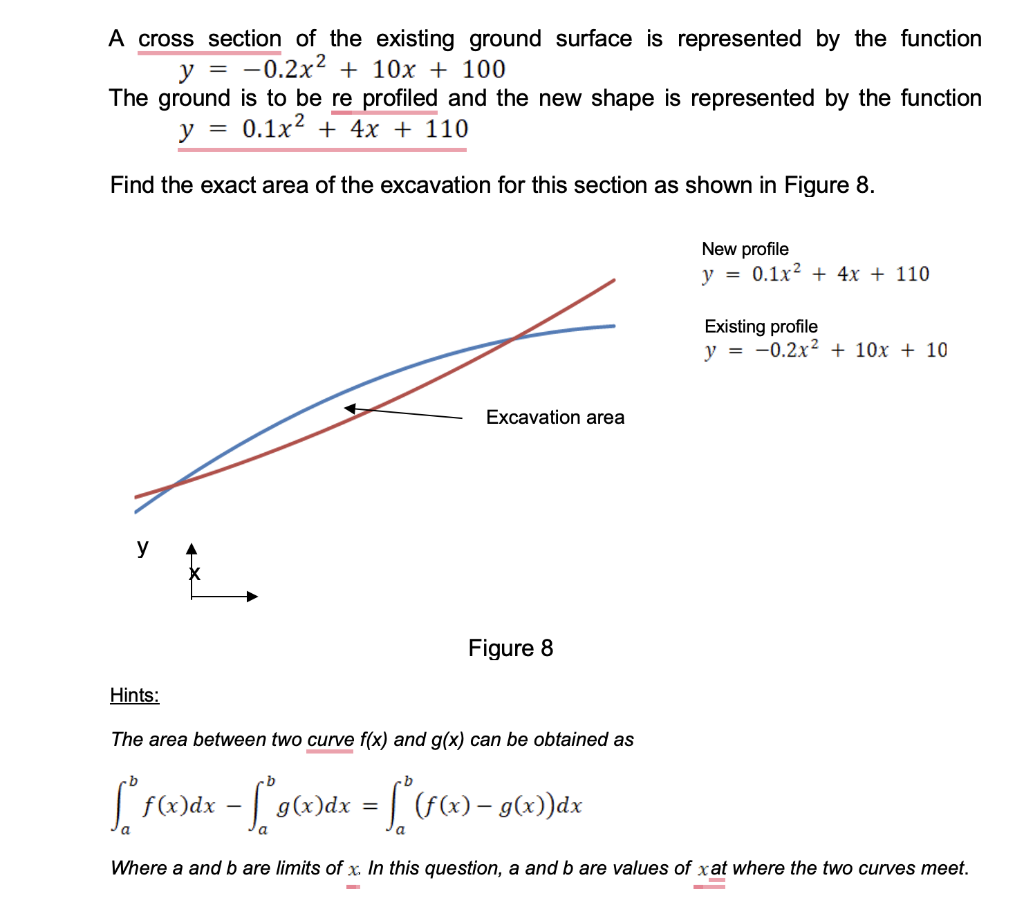 A cross section of the existing ground surface is represented by the function
$y = -0.2x^2 + 10x + 100$
The ground is to be re profiled and the new shape is represented by the function
$y = 0.1x^2 + 4x + 110$

Find the exact area of the excavation for this section as shown in Figure 8.

New profile
$y = 0.1x^2 + 4x + 110$

Existing profile
$y = -0.2x^2 + 10x + 10$

Excavation area

y

x

Figure 8

Hints:

The area between two curve f(x) and g(x) can be obtained as

$\int_a^b f(x)dx - \int_a^b g(x)dx = \int_a^b (f(x) - g(x))dx$

Where a and b are limits of $x$. In this question, a and b are values of $x$ at where the two curves meet.